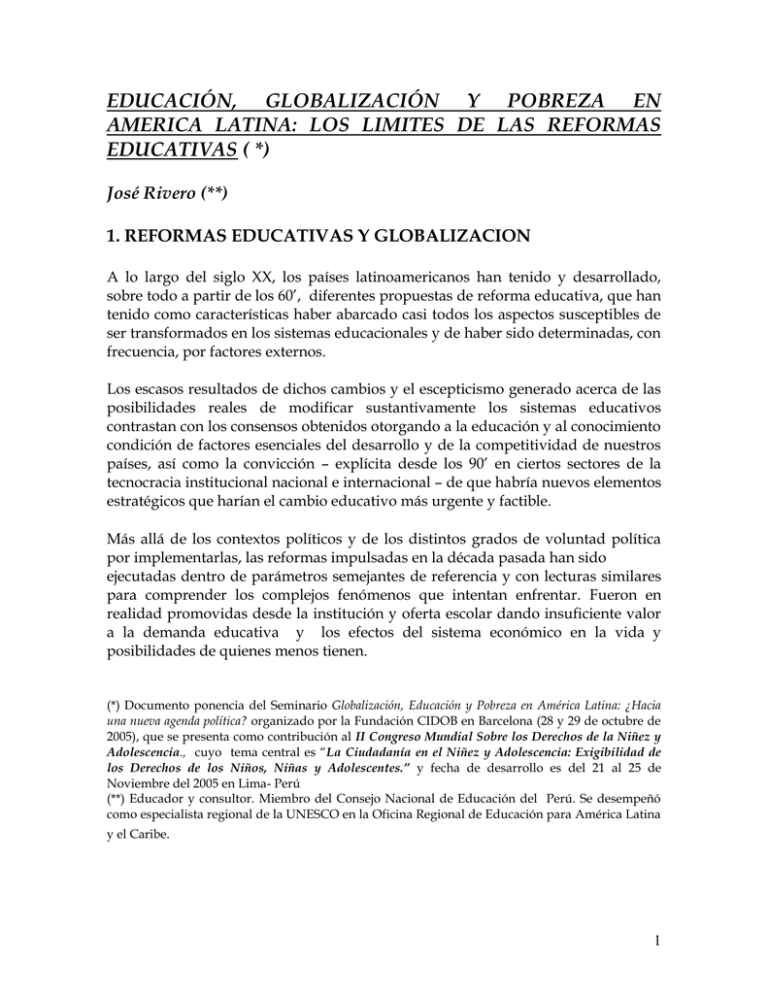 EDUCACIÓN, GLOBALIZACIÓN Y POBREZA EN AMERICA LATINA: LOS LIMITES DE LAS REFORMAS EDUCATIVAS ( *)

José Rivero (**)

1. REFORMAS EDUCATIVAS Y GLOBALIZACION

A lo largo del siglo XX, los países latinoamericanos han tenido y desarrollado, sobre todo a partir de los 60', diferentes propuestas de reforma educativa, que han tenido como características haber abarcado casi todos los aspectos susceptibles de ser transformados en los sistemas educacionales y de haber sido determinadas, con frecuencia, por factores externos.

Los escasos resultados de dichos cambios y el escepticismo generado acerca de las posibilidades reales de modificar sustantivamente los sistemas educativos contrastan con los consensos obtenidos otorgando a la educación y al conocimiento condición de factores esenciales del desarrollo y de la competitividad de nuestros países, así como la convicción – explícita desde los 90' en ciertos sectores de la tecnocracia institucional nacional e internacional – de que habría nuevos elementos estratégicos que harían el cambio educativo más urgente y factible.

Más allá de los contextos políticos y de los distintos grados de voluntad política por implementarlas, las reformas impulsadas en la década pasada han sido ejecutadas dentro de parámetros semejantes de referencia y con lecturas similares para comprender los complejos fenómenos que intentan enfrentar. Fueron en realidad promovidas desde la institución y oferta escolar dando insuficiente valor a la demanda educativa y los efectos del sistema económico en la vida y posibilidades de quienes menos tienen.

(*) Documento ponencia del Seminario Globalización, Educación y Pobreza en América Latina: ¿Hacia una nueva agenda política? organizado por la Fundación CIDOB en Barcelona (28 y 29 de octubre de 2005), que se presenta como contribución al II Congreso Mundial Sobre los Derechos de la Niñez y Adolescencia., cuyo tema central es "La Ciudadanía en el Niñez y Adolescencia: Exigibilidad de los Derechos de los Niños, Niñas y Adolescentes." y fecha de desarrollo es del 21 al 25 de Noviembre del 2005 en Lima- Perú
(**) Educador y consultor. Miembro del Consejo Nacional de Educación del Perú. Se desempeñó como especialista regional de la UNESCO en la Oficina Regional de Educación para América Latina y el Caribe.

1